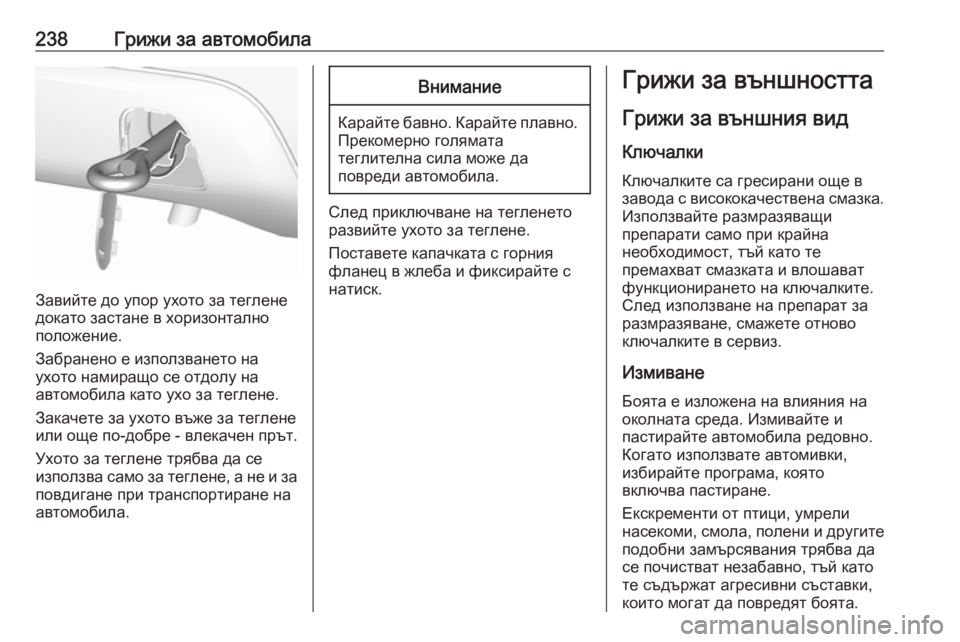 238 Грижи за автомобила

Завийте до упор ухото за теглене докато застане в хоризонтално положение.

Забранено е използването на ухото намиращо се отдолу на автомобила като ухо за теглене.

Закачете за ухото въже за теглене или още по-добре - влекачен прът.

Ухото за теглене трябва да се използва само за теглене, а не и за повдигане при транспортиране на автомобила.

Внимание

Карайте бавно. Карайте плавно. Прекомерно голямата теглителна сила може да повреди автомобила.

След приключване на тегленето развийте ухото за теглене.

Поставете капачката с горния фланец в жлеба и фиксирайте с натиск.

Грижи за външността

Грижи за външния вид

Ключалки

Ключалките са гресирани още в завода с висококачествена смазка. Използвайте размразяващи препарати само при крайна необходимост, тъй като те премахват смазката и влошават функционирането на ключалките. След използване на препарат за размразяване, смажете отново ключалките в сервиз.

Измиване

Боята е изложена на влияния на околната среда. Измивайте и пастирайте автомобила редовно. Когато използвате автомивки, избирайте програма, която включва пастиране.

Екскременти от птици, умрели насекоми, смола, полени и другите подобни замърсявания трябва да се почистват незабавно, тъй като те съдържат агресивни съставки, които могат да повредят боята.

carmanualsonline.info